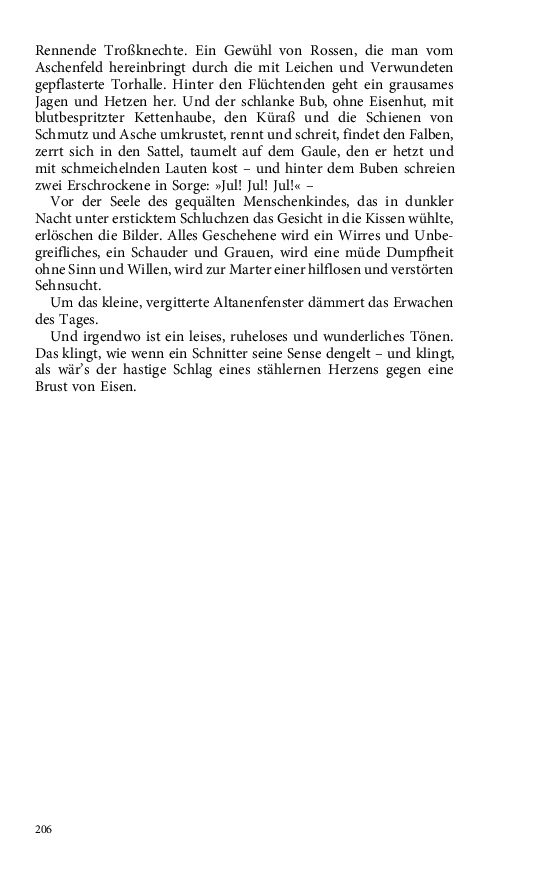 Rennende Troßknechte. Ein Gewühl von Rossen, die man vom Aschenfeld hereinbringt durch die mit Leichen und Verwundeten gepflasterte Torhalle. Hinter den Flüchtenden geht ein grausames Jagen und Hetzen her. Und der schlanke Bub, ohne Eisenhut, mit blutbespritzter Kettenhaube, den Küraß und die Schienen von Schmutz und Asche umkrustet, rennt und schreit, findet den Falben, zerrt sich in den Sattel, taumelt auf dem Gaule, den er hetzt und mit schmeichelnden Lauten kost – und hinter dem Buben schreien zwei Erschrockene in Sorge: »Jul! Jul! Jul!« –

Vor der Seele des gequälten Menschenkindes, das in dunkler Nacht unter ersticktem Schluchzen das Gesicht in die Kissen wühlte, erlöschen die Bilder. Alles Geschehene wird ein Wirres und Unbegreifliches, ein Schauder und Grauen, wird eine müde Dumpfheit ohne Sinn und Willen, wird zur Marter einer hilflosen und verstörten Sehnsucht.

Um das kleine, vergitterte Altanenfenster dämmert das Erwachen des Tages.

Und irgendwo ist ein leises, ruheloses und wunderliches Tönen. Das klingt, wie wenn ein Schnitter seine Sense dengelt – und klingt, als wär's der hastige Schlag eines stählernen Herzens gegen eine Brust von Eisen.

206